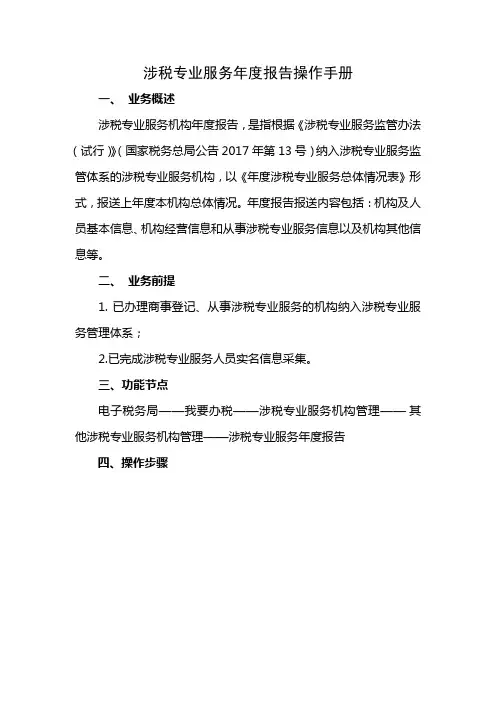 涉税专业服务年度报告操作手册

一、 业务概述

涉税专业服务机构年度报告，是指根据《涉税专业服务监管办法（试行）》（国家税务总局公告 2017 年第 13 号）纳入涉税专业服务监管体系的涉税专业服务机构，以《年度涉税专业服务总体情况表》形式，报送上年度本机构总体情况。年度报告报送内容包括：机构及人员基本信息、机构经营信息和从事涉税专业服务信息以及机构其他信息等。

二、 业务前提

1. 已办理商事登记、从事涉税专业服务的机构纳入涉税专业服务管理体系；

2.已完成涉税专业服务人员实名信息采集。

三、功能节点

电子税务局——我要办税——涉税专业服务机构管理—— 其他涉税专业服务机构管理——涉税专业服务年度报告

四、操作步骤